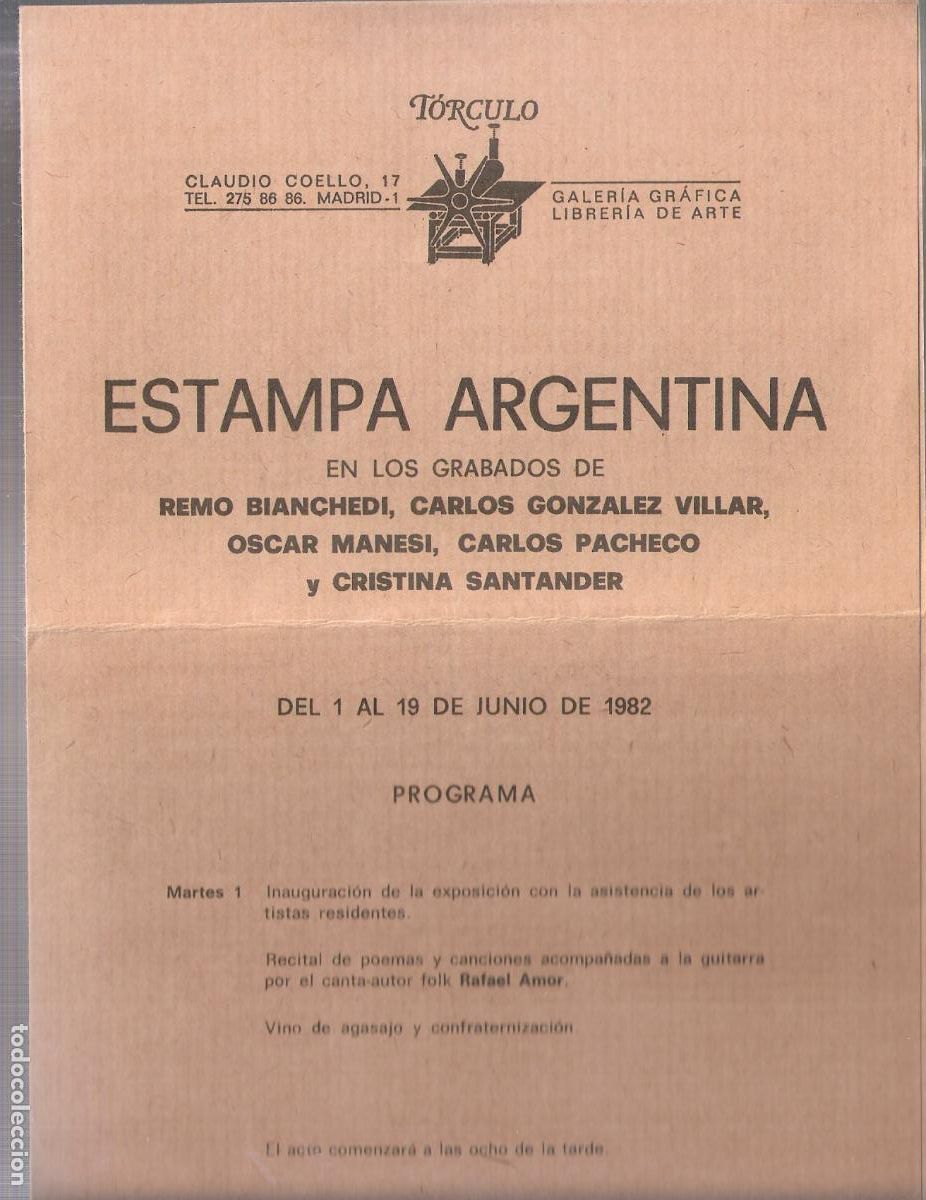 TÓRCULO

CLAUDIO COELLO, 17
TEL. 275 86 86. MADRID-1

GALERÍA GRÁFICA
LIBRERÍA DE ARTE

ESTAMPA ARGENTINA

EN LOS GRABADOS DE
REMO BIANCHEDI, CARLOS GONZALEZ VILLAR, OSCAR MANESI, CARLOS PACHECO y CRISTINA SANTANDER

DEL 1 AL 19 DE JUNIO DE 1982

PROGRAMA

Martes 1 Inauguración de la exposición con la asistencia de los artistas residentes.

Recital de poemas y canciones acompañadas a la guitarra por el canta-autor folk Rafael Amor.

Vino de agasajo y confraternización.

El acto comenzará a las ocho de la tarde.

todocoleccion